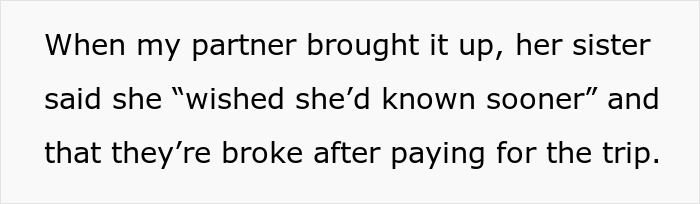 When my partner brought it up, her sister said she “wished she’d known sooner” and that they’re broke after paying for the trip.